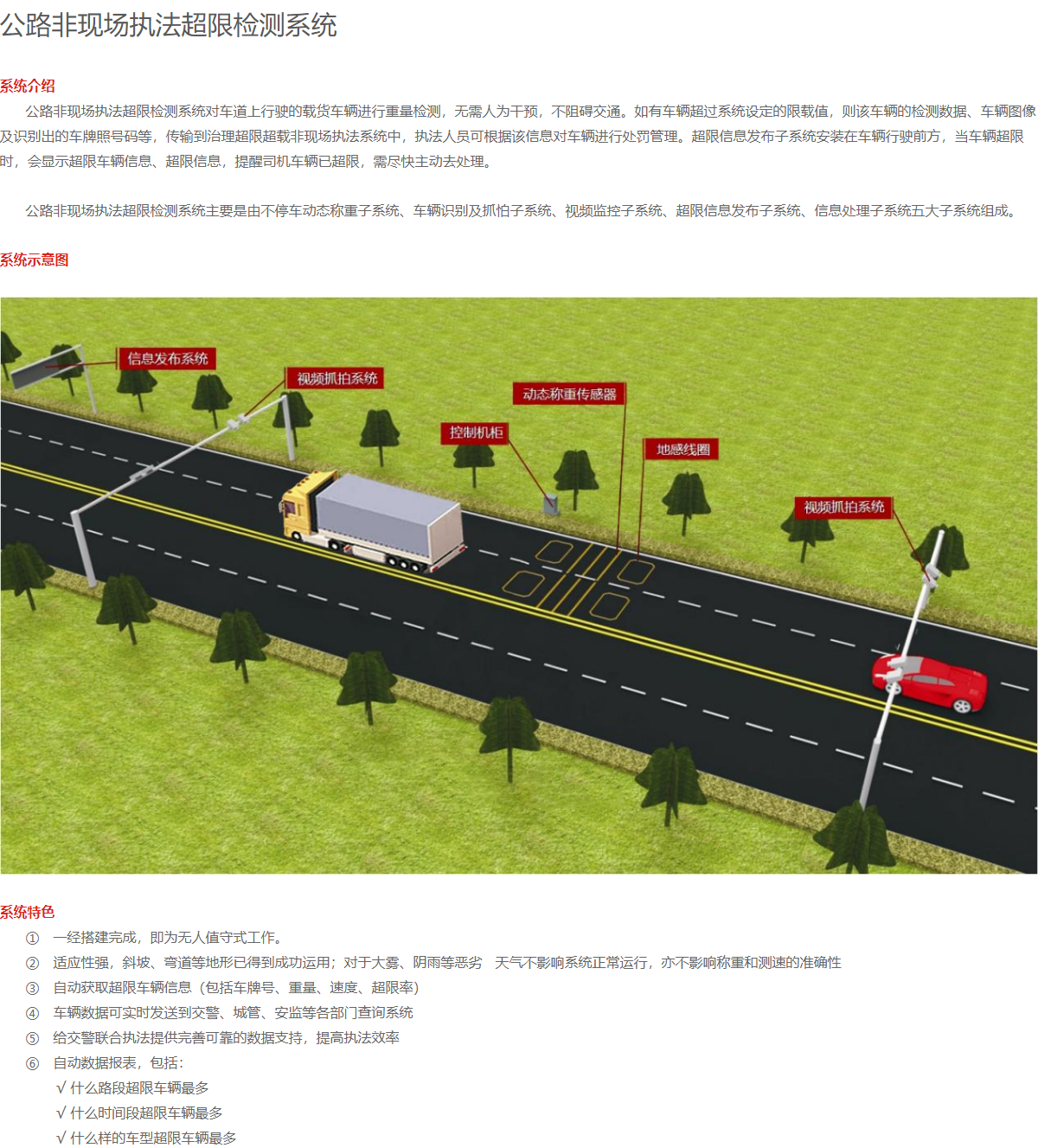 公路非现场执法超限检测系统

系统介绍

公路非现场执法超限检测系统对车道上行驶的载货车辆进行重量检测，无需人为干预，不阻碍交通。如有车辆超过系统设定的限载值，则该车辆的检测数据、车辆图像及识别出的车牌照号码等，传输到治理超限超载非现场执法系统中，执法人员可根据该信息对车辆进行处罚管理。超限信息发布子系统安装在车辆行驶前方，当车辆超限时，会显示超限车辆信息、超限信息，提醒司机车辆已超限，需尽快主动去处理。

公路非现场执法超限检测系统主要是由不停车动态称重子系统、车辆识别及抓怕子系统、视频监控子系统、超限信息发布子系统、信息处理子系统五大子系统组成。

系统示意图

信息发布系统

视频抓拍系统

动态称重传感器

控制机柜

地感线圈

视频抓拍系统

系统特色

① 一经搭建完成，即为无人值守式工作。

② 适应性强，斜坡、弯道等地形已得到成功运用；对于大雾、阴雨等恶劣 天气不影响系统正常运行，亦不影响称重和测速的准确性

③ 自动获取超限车辆信息（包括车牌号、重量、速度、超限率）

④ 车辆数据可实时发送到交警、城管、安监等各部门查询系统

⑤ 给交警联合执法提供完善可靠的数据支持，提高执法效率

⑥ 自动数据报表，包括：

√ 什么路段超限车辆最多

√ 什么时间段超限车辆最多

√ 什么样的车型超限车辆最多